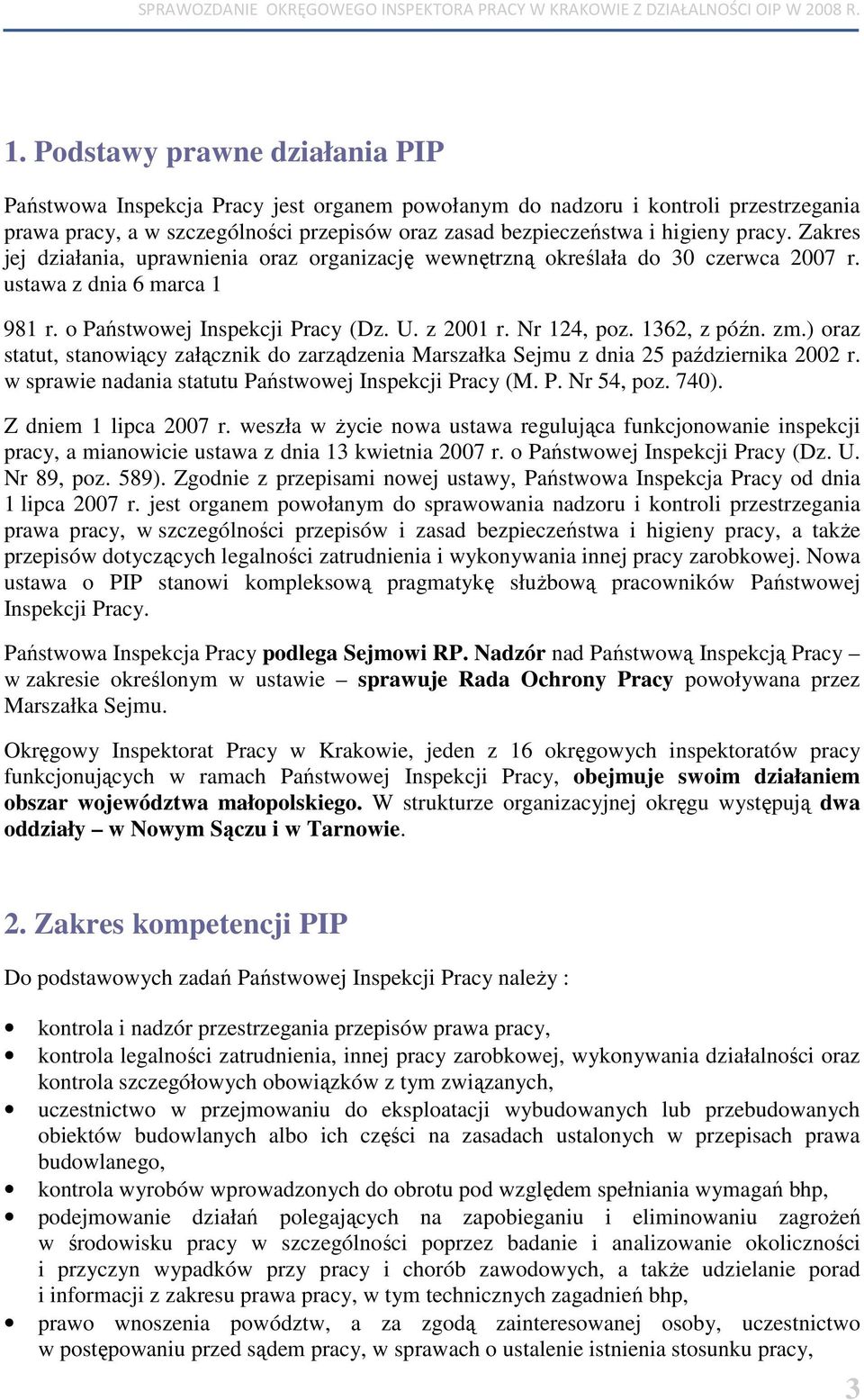 SPRAWOZDANIE OKRĘGOWEGO INSPEKTORA PRACY W KRAKOWIE Z DZIAŁALNOŚCI OIP W 2008 R.

1. Podstawy prawne działania PIP

Państwowa Inspekcja Pracy jest organem powołanym do nadzoru i kontroli przestrzegania prawa pracy, a w szczególności przepisów oraz zasad bezpieczeństwa i higieny pracy. Zakres jej działania, uprawnienia oraz organizację wewnętrzną określała do 30 czerwca 2007 r. ustawa z dnia 6 marca 1

981 r. o Państwowej Inspekcji Pracy (Dz. U. z 2001 r. Nr 124, poz. 1362, z późn. zm.) oraz statut, stanowiący załącznik do zarządzenia Marszałka Sejmu z dnia 25 października 2002 r. w sprawie nadania statutu Państwowej Inspekcji Pracy (M. P. Nr 54, poz. 740).

Z dniem 1 lipca 2007 r. weszła w życie nowa ustawa regulująca funkcjonowanie inspekcji pracy, a mianowicie ustawa z dnia 13 kwietnia 2007 r. o Państwowej Inspekcji Pracy (Dz. U. Nr 89, poz. 589). Zgodnie z przepisami nowej ustawy, Państwowa Inspekcja Pracy od dnia 1 lipca 2007 r. jest organem powołanym do sprawowania nadzoru i kontroli przestrzegania prawa pracy, w szczególności przepisów i zasad bezpieczeństwa i higieny pracy, a także przepisów dotyczących legalności zatrudnienia i wykonywania innej pracy zarobkowej. Nowa ustawa o PIP stanowi kompleksową pragmatykę służbową pracowników Państwowej Inspekcji Pracy.

Państwowa Inspekcja Pracy podlega Sejmowi RP. Nadzór nad Państwową Inspekcją Pracy – w zakresie określonym w ustawie – sprawuje Rada Ochrony Pracy powoływana przez Marszałka Sejmu.

Okręgowy Inspektorat Pracy w Krakowie, jeden z 16 okręgowych inspektoratów pracy funkcjonujących w ramach Państwowej Inspekcji Pracy, obejmuje swoim działaniem obszar województwa małopolskiego. W strukturze organizacyjnej okręgu występują dwa oddziały – w Nowym Sączu i w Tarnowie.

2. Zakres kompetencji PIP

Do podstawowych zadań Państwowej Inspekcji Pracy należy :

• kontrola i nadzór przestrzegania przepisów prawa pracy,
• kontrola legalności zatrudnienia, innej pracy zarobkowej, wykonywania działalności oraz kontrola szczegółowych obowiązków z tym związanych,
• uczestnictwo w przejmowaniu do eksploatacji wybudowanych lub przebudowanych obiektów budowlanych albo ich części na zasadach ustalonych w przepisach prawa budowlanego,
• kontrola wyrobów wprowadzonych do obrotu pod względem spełniania wymagań bhp,
• podejmowanie działań polegających na zapobieganiu i eliminowaniu zagrożeń w środowisku pracy w szczególności poprzez badanie i analizowanie okoliczności i przyczyn wypadków przy pracy i chorób zawodowych, a także udzielanie porad i informacji z zakresu prawa pracy, w tym technicznych zagadnień bhp,
• prawo wnoszenia powództw, a za zgodą zainteresowanej osoby, uczestnictwo w postępowaniu przed sądem pracy, w sprawach o ustalenie istnienia stosunku pracy,

3